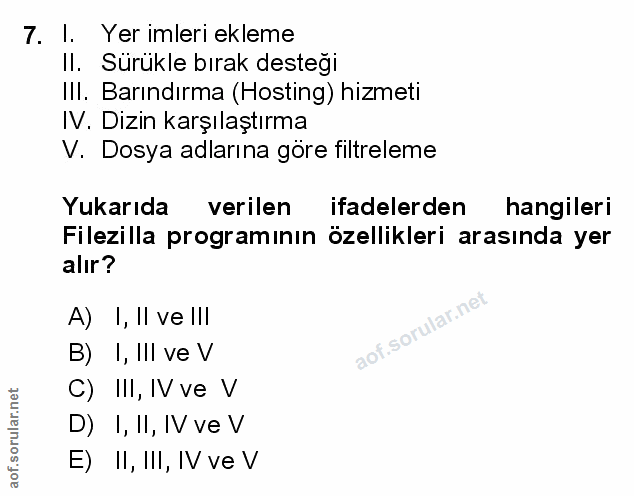 7. I. Yer imleri ekleme
II. Sürükle bırak desteği
III. Barındırma (Hosting) hizmeti
IV. Dizin karşılaştırma
V. Dosya adlarına göre filtreleme

Yukarıda verilen ifadelerden hangileri Filezilla programının özellikleri arasında yer alır?

A) I, II ve III
B) I, III ve V
C) III, IV ve V
D) I, II, IV ve V
E) II, III, IV ve V

aof.sorular.net